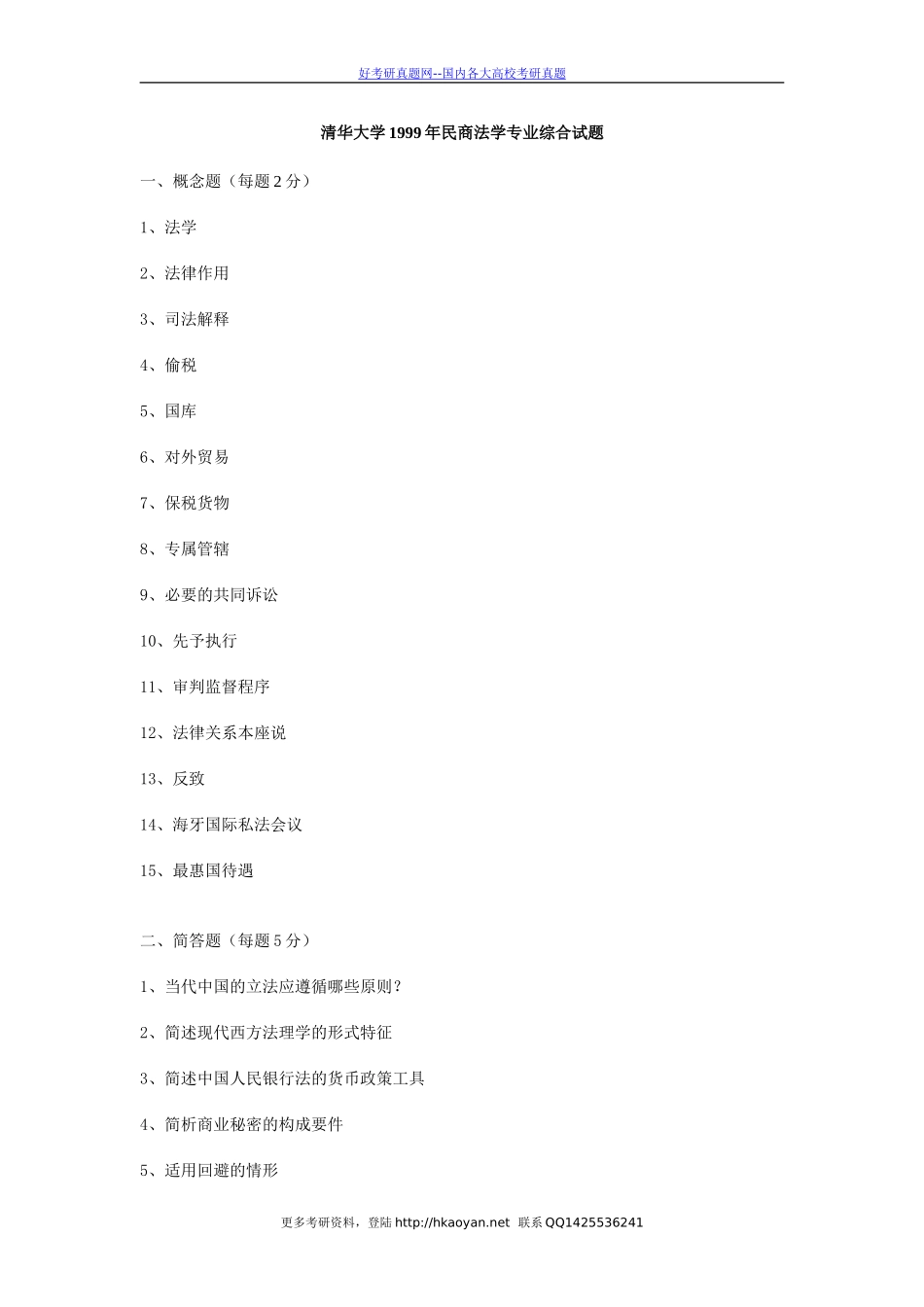 好考研真题网--国内各大高校考研真题

清华大学1999年民商法学专业综合试题

一、概念题（每题2分）

1、法学

2、法律作用

3、司法解释

4、偷税

5、国库

6、对外贸易

7、保税货物

8、专属管辖

9、必要的共同诉讼

10、先予执行

11、审判监督程序

12、法律关系本座说

13、反致

14、海牙国际私法会议

15、最惠国待遇

二、简答题（每题5分）

1、当代中国的立法应遵循哪些原则？

2、简述现代西方法理学的形式特征

3、简述中国人民银行法的货币政策工具

4、简析商业秘密的构成要件

5、适用回避的情形

更多考研资料，登陆http://hkaoyan.net 联系QQ1425536241